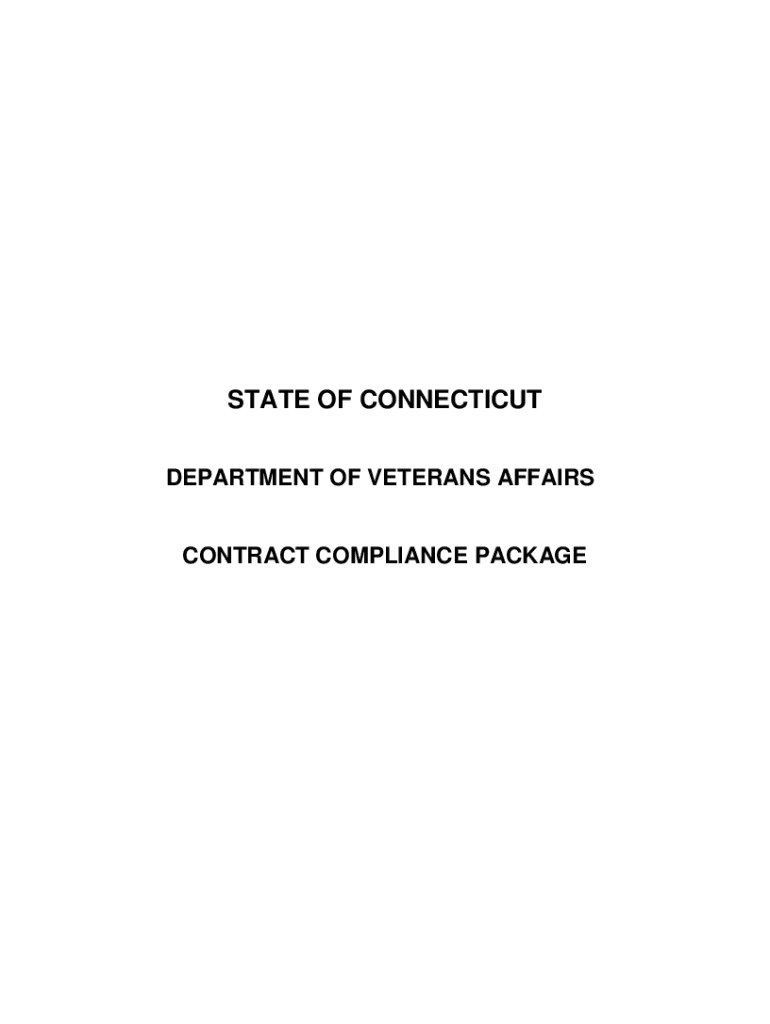 STATE OF CONNECTICUT

DEPARTMENT OF VETERANS AFFAIRS

CONTRACT COMPLIANCE PACKAGE